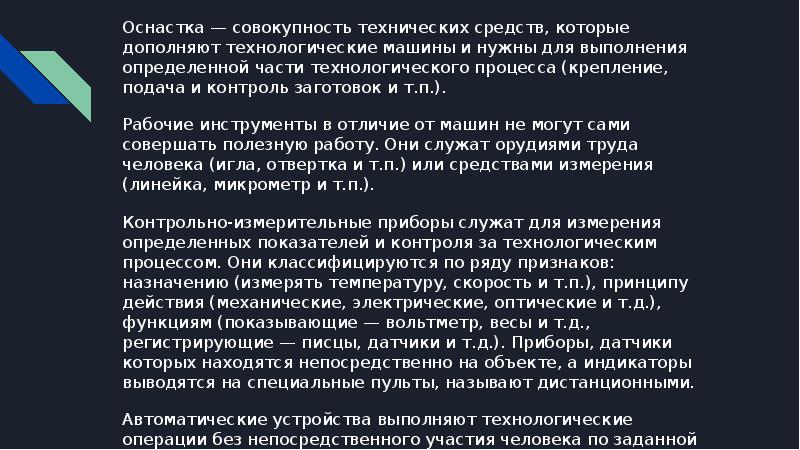 Оснастка — совокупность технических средств, которые дополняют технологические машины и нужны для выполнения определенной части технологического процесса (крепление, подача и контроль заготовок и т.п.).

Рабочие инструменты в отличие от машин не могут сами совершать полезную работу. Они служат орудиями труда человека (игла, отвертка и т.п.) или средствами измерения (линейка, микрометр и т.п.).

Контрольно-измерительные приборы служат для измерения определенных показателей и контроля за технологическим процессом. Они классифицируются по ряду признаков: назначению (измерять температуру, скорость и т.п.), принципу действия (механические, электрические, оптические и т.д.), функциям (показывающие — вольтметр, весы и т.д., регистрирующие — писцы, датчики и т.д.). Приборы, датчики которых находятся непосредственно на объекте, а индикаторы выводятся на специальные пульты, называют дистанционными.

Автоматические устройства выполняют технологические операции без непосредственного участия человека по заданной